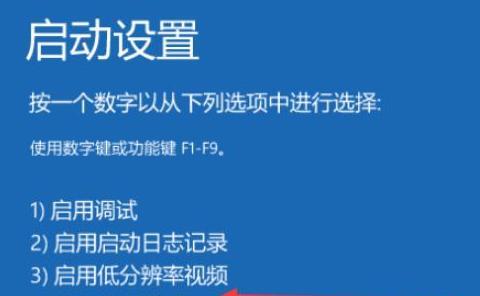 启动设置

按一个数字以从下列选项中进行选择:

使用数字键或功能键 F1-F9。

1) 启用调试
2) 启用启动日志记录
3) 启用低分辨率视频